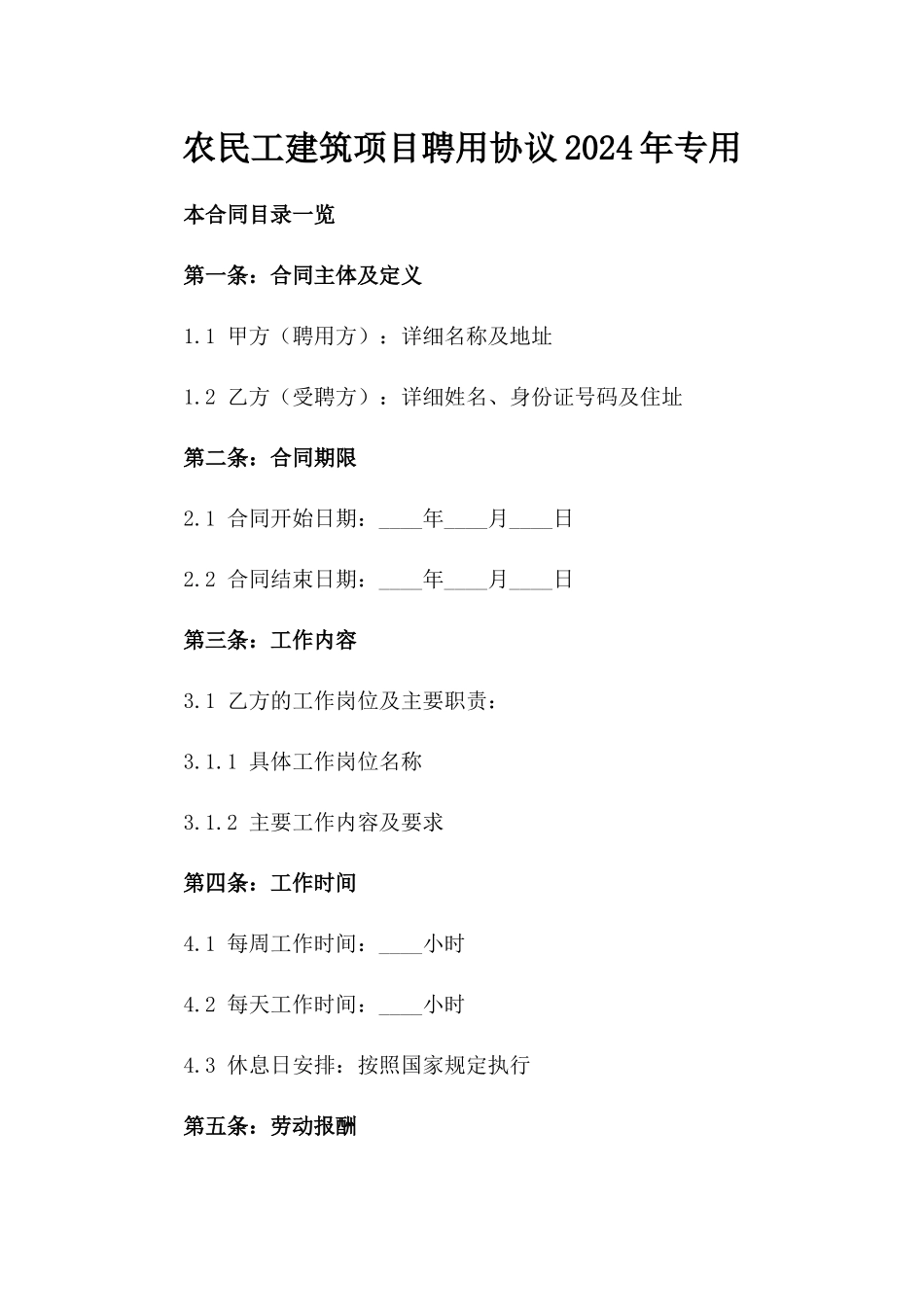 农民工建筑项目聘用协议2024年专用

本合同目录一览

第一条：合同主体及定义

1.1 甲方（聘用方）：详细名称及地址

1.2 乙方（受聘方）：详细姓名、身份证号码及住址

第二条：合同期限

2.1 合同开始日期：____年____月____日

2.2 合同结束日期：____年____月____日

第三条：工作内容

3.1 乙方的工作岗位及主要职责：

3.1.1 具体工作岗位名称

3.1.2 主要工作内容及要求

第四条：工作时间

4.1 每周工作时间：____小时

4.2 每天工作时间：____小时

4.3 休息日安排：按照国家规定执行

第五条：劳动报酬